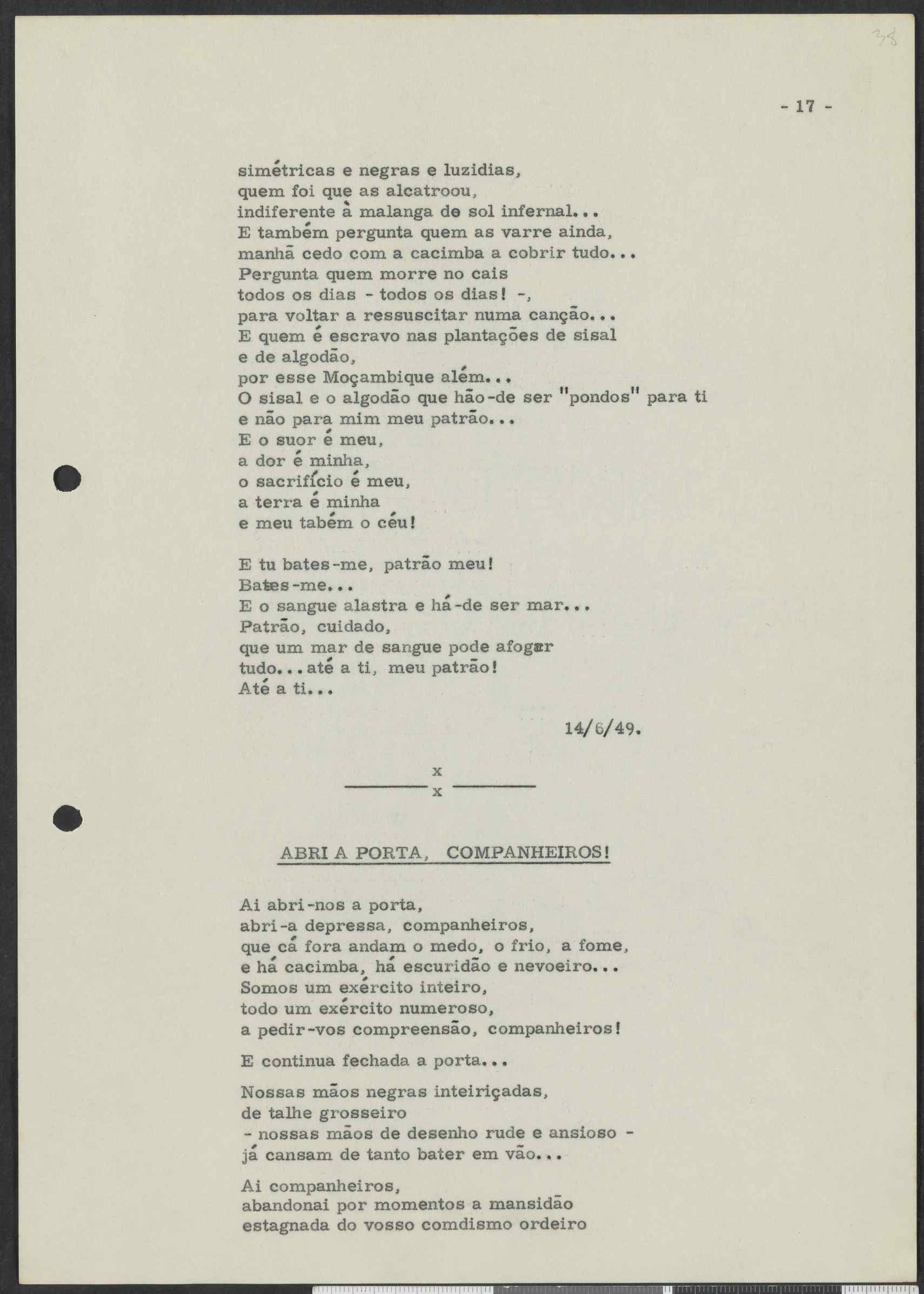 38

- 17 -

simétricas e negras e luzidias,
quem foi que as alcatroou,
indiferente à malanga do sol infernal...
E também pergunta quem as varre ainda,
manhã cedo com a cacimba a cobrir tudo...
Pergunta quem morre no cais
todos os dias - todos os dias! -,
para voltar a ressuscitar numa canção...
E quem é escravo nas plantações de sisal
e de algodão,
por esse Moçambique além...
O sisal e o algodão que hão-de ser "pondos" para ti
e não para mim meu patrão...
E o suor é meu,
a dor é minha,
o sacrifício é meu,
a terra é minha
e meu tabém o céu!

E tu bates-me, patrão meu!
Bates-me...
E o sangue alastra e há-de ser mar...
Patrão, cuidado,
que um mar de sangue pode afogar
tudo...até a ti, meu patrão!
Até a ti...

14/6/49.

x
x

ABRI A PORTA, COMPANHEIROS!

Ai abri-nos a porta,
abri-a depressa, companheiros,
que cá fora andam o medo, o frio, a fome,
e há cacimba, há escuridão e nevoeiro...
Somos um exército inteiro,
todo um exército numeroso,
a pedir-vos compreensão, companheiros!

E continua fechada a porta...

Nossas mãos negras inteiriçadas,
de talhe grosseiro
- nossas mãos de desenho rude e ansioso -
já cansam de tanto bater em vão...

Ai companheiros,
abandonai por momentos a mansidão
estagnada do vosso comdismo ordeiro